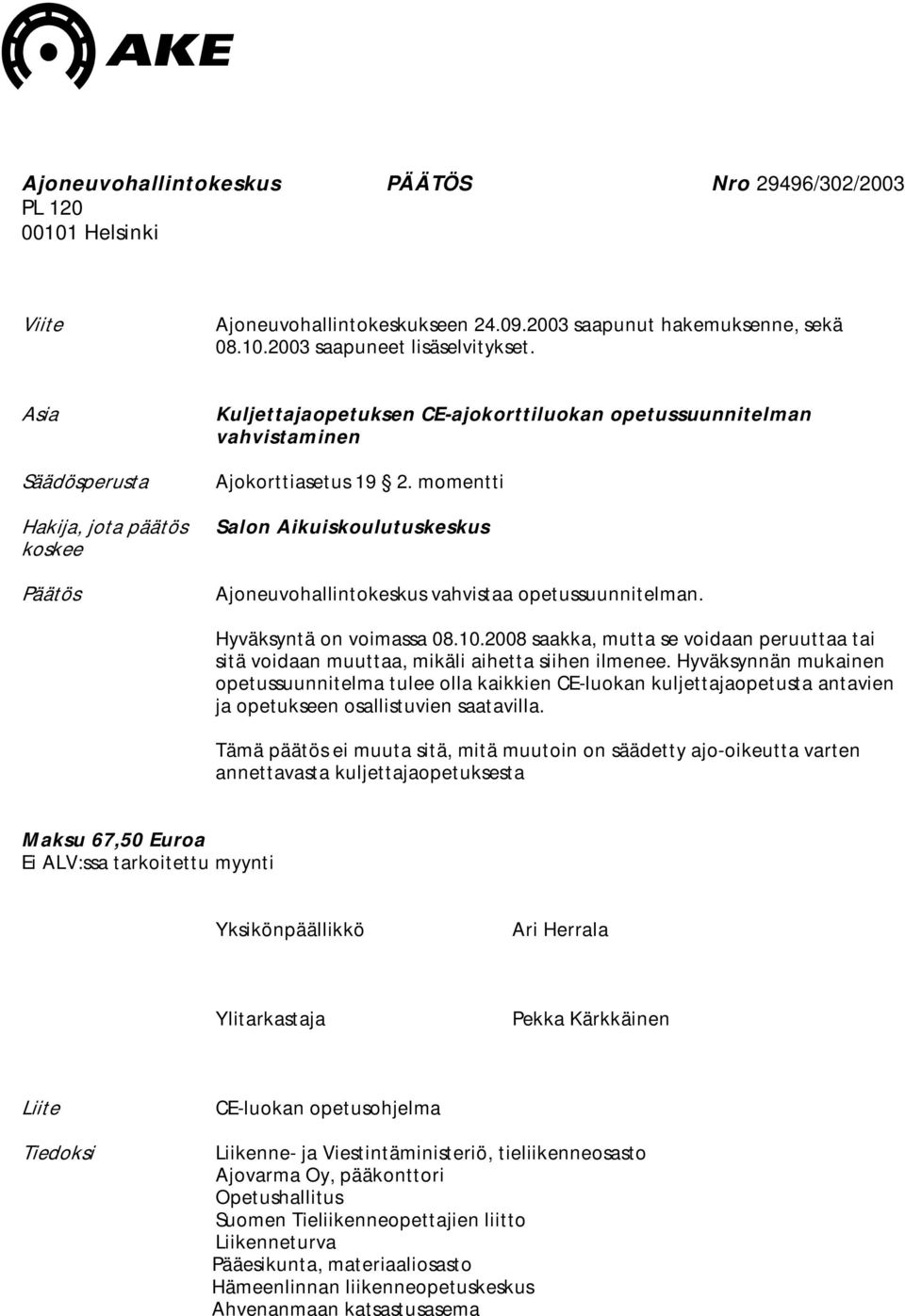 AKE

Ajoneuvohallintokeskus PÄÄTÖS Nro 29496/302/2003
PL 120
00101 Helsinki

Viite Ajoneuvohallintokeskukseen 24.09.2003 saapunut hakemuksenne, sekä 08.10.2003 saapuneet lisäselvitykset.

Asia Kuljettajaopetuksen CE-ajokorttiluokan opetussuunnitelman vahvistaminen

Säädösperusta Ajokorttiasetus 19 § 2. momentti

Hakija, jota päätös koskee Salon Aikuiskoulutuskeskus

Päätös Ajoneuvohallintokeskus vahvistaa opetussuunnitelman.

Hyväksyntä on voimassa 08.10.2008 saakka, mutta se voidaan peruuttaa tai sitä voidaan muuttaa, mikäli aihetta siihen ilmenee. Hyväksynnän mukainen opetussuunnitelma tulee olla kaikkien CE-luokan kuljettajaopetusta antavien ja opetukseen osallistuvien saatavilla.

Tämä päätös ei muuta sitä, mitä muutoin on säädetty ajo-oikeutta varten annettavasta kuljettajaopetuksesta

Maksu 67,50 Euroa
Ei ALV:ssa tarkoitettu myynti

Yksikönpäällikkö Ari Herrala

Ylitarkastaja Pekka Kärkkäinen

Liite CE-luokan opetusohjelma

Tiedoksi Liikenne- ja Viestintäministeriö, tieliikenneosasto
Ajovarma Oy, pääkonttori
Opetushallitus
Suomen Tieliikenneopettajien liitto
Liikenneturva
Pääesikunta, materiaaliosasto
Hämeenlinnan liikenneopetuskeskus
Ahvenanmaan katsastusasema